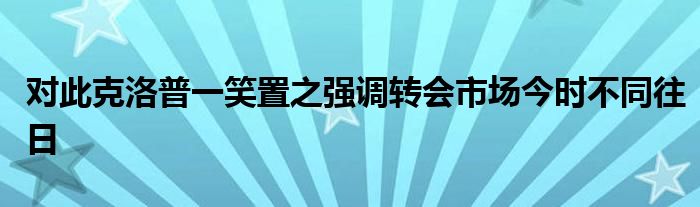 对此克洛普一笑置之强调转会市场今时不同往日